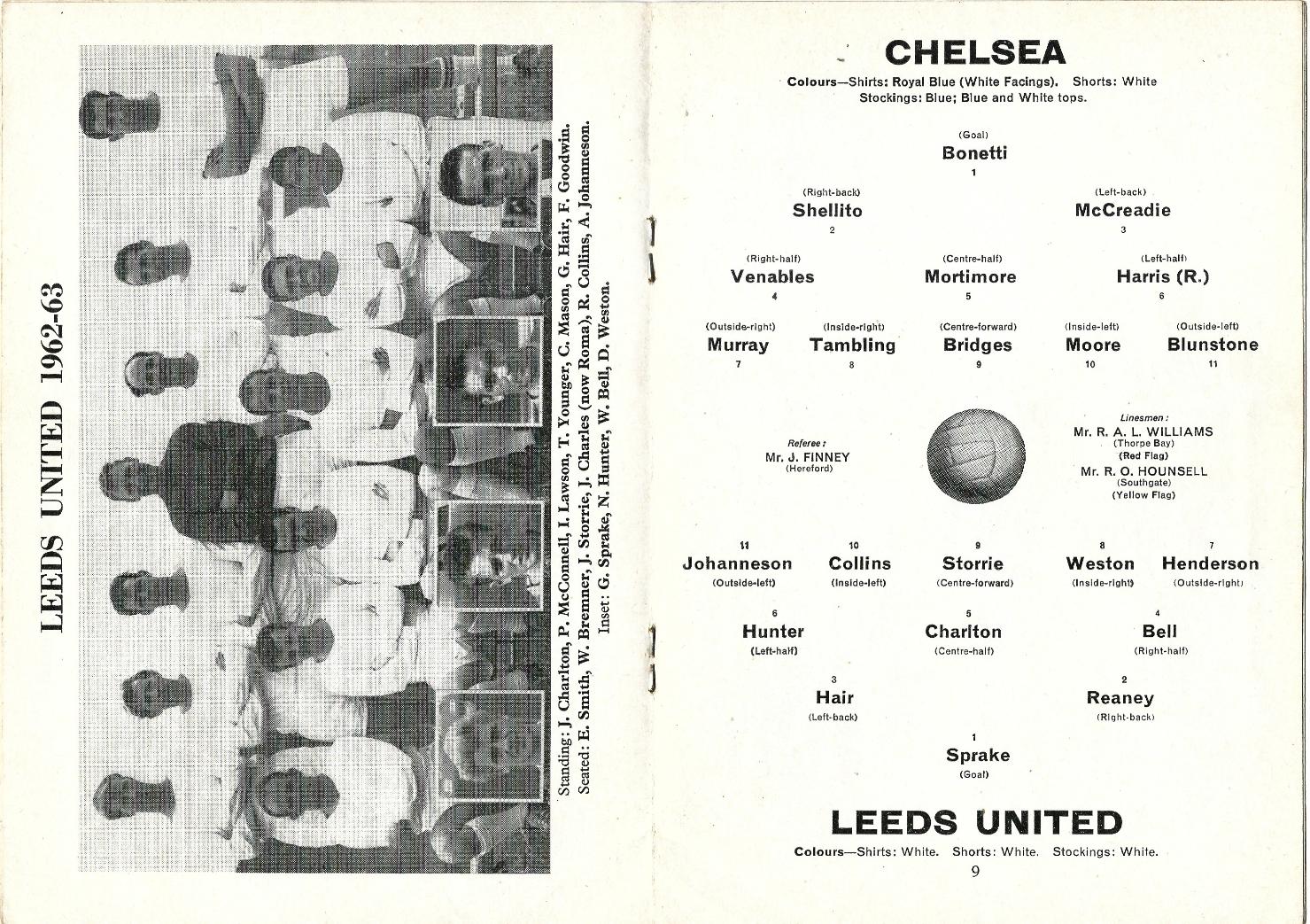 LEEDS UNITED 1962-63

Standing: J. Charlton, P. McConnell, I. Lawson, T. Younger, C. Mason, G. Hair, F. Goodwin.
Seated: E. Smith, W. Bremner, J. Storrie, J. Charles (now Roma), R. Collins, A. Johanneson.
Inset: G. Sprake, N. Hunter, W. Bell, D. Weston.

CHELSEA

Colours—Shirts: Royal Blue (White Facings). Shorts: White
Stockings: Blue; Blue and White tops.

(Goal)
Bonetti
1

(Right-back)
Shellito
2

(Left-back)
McCreadie
3

(Right-half)
Venables
4

(Centre-half)
Mortimore
5

(Left-half)
Harris (R.)
6

(Outside-right)
Murray
7

(Inside-right)
Tambling
8

(Centre-forward)
Bridges
9

(Inside-left)
Moore
10

(Outside-left)
Blunstone
11

Referee:
Mr. J. FINNEY
(Hereford)

Linesmen:
Mr. R. A. L. WILLIAMS
(Thorpe Bay)
(Red Flag)
Mr. R. O. HOUNSELL
(Southgate)
(Yellow Flag)

11
Johanneson
(Outside-left)

10
Collins
(Inside-left)

9
Storrie
(Centre-forward)

8
Weston
(Inside-right)

7
Henderson
(Outside-right)

6
Hunter
(Left-half)

5
Charlton
(Centre-half)

4
Bell
(Right-half)

3
Hair
(Left-back)

2
Reaney
(Right-back)

1
Sprake
(Goal)

LEEDS UNITED

Colours—Shirts: White. Shorts: White. Stockings: White.

9